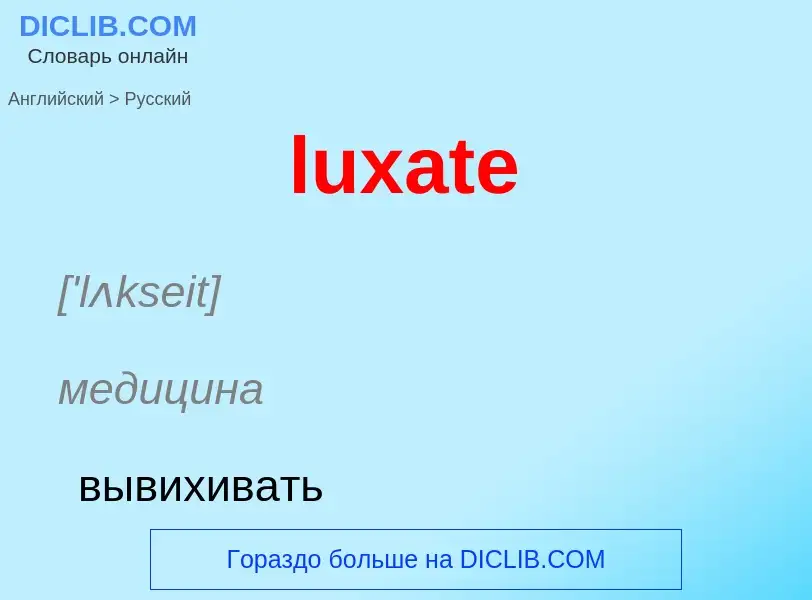 DICLIB.COM
Словарь онлайн

Английский > Русский

luxate

['lʌkseit]

медицина

вывихивать

Гораздо больше на DICLIB.COM